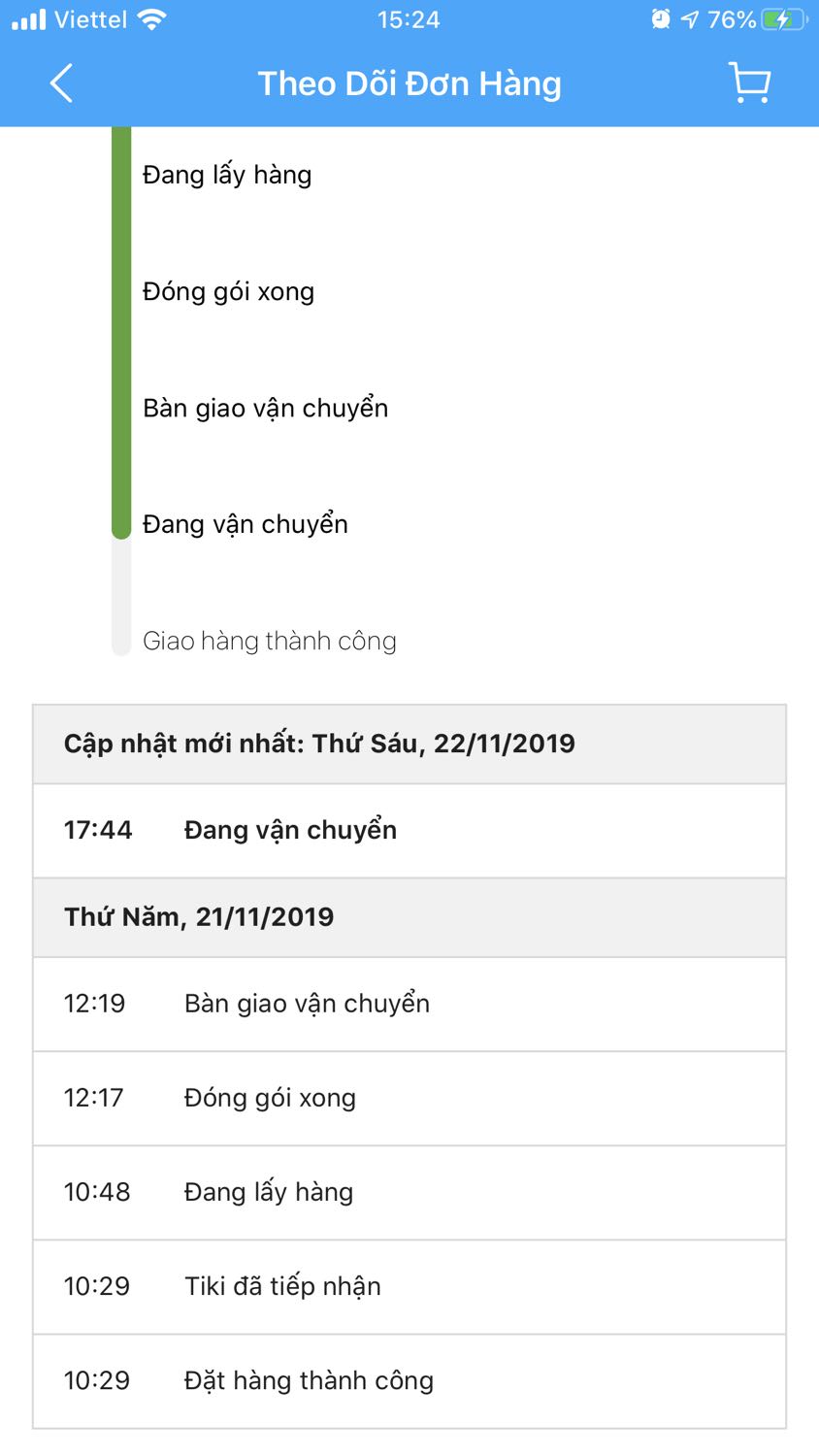 Viettel 15:24 76%

Theo Dõi Đơn Hàng

Đang lấy hàng

Đóng gói xong

Bàn giao vận chuyển

Đang vận chuyển

Giao hàng thành công

| Cập nhật mới nhất: Thứ Sáu, 22/11/2019 | |
|---|---|
| 17:44 | Đang vận chuyển |
| Thứ Năm, 21/11/2019 | |
| 12:19 | Bàn giao vận chuyển |
| 12:17 | Đóng gói xong |
| 10:48 | Đang lấy hàng |
| 10:29 | Tiki đã tiếp nhận |
| 10:29 | Đặt hàng thành công |